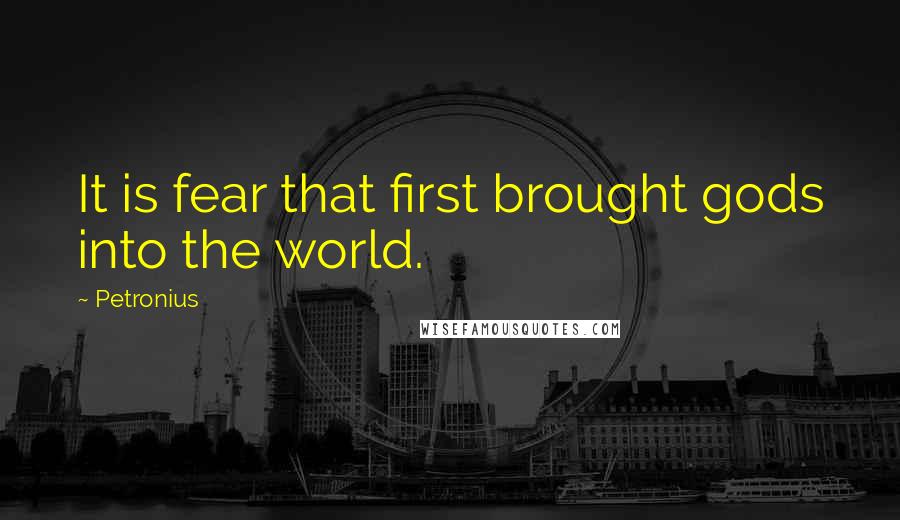 It is fear that first brought gods into the world.

~ Petronius

WISEFAMOUSQUOTES.COM